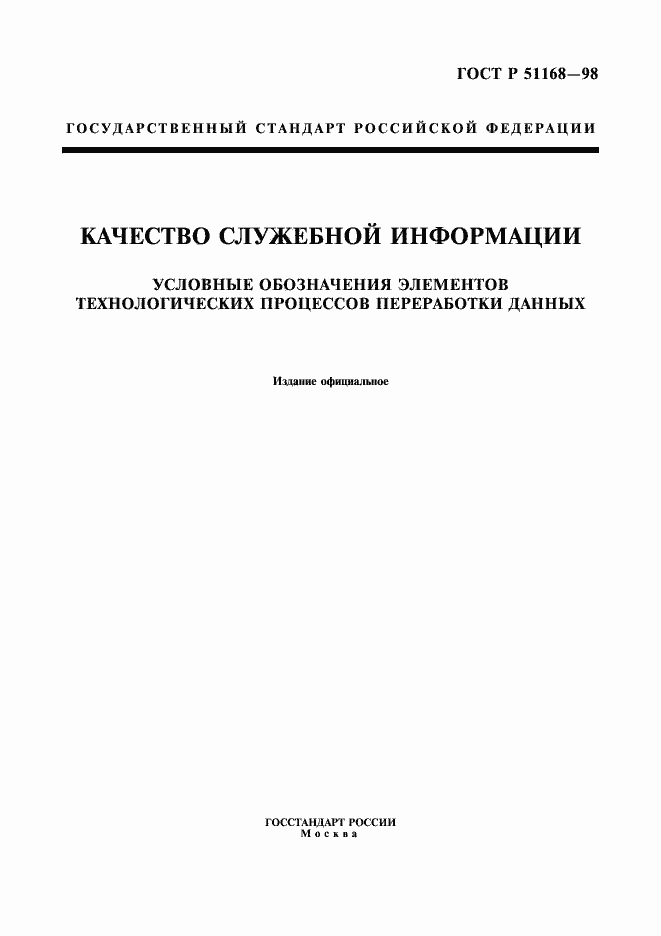 ГОСТ Р 51168—98

ГОСУДАРСТВЕННЫЙ СТАНДАРТ РОССИЙСКОЙ ФЕДЕРАЦИИ

КАЧЕСТВО СЛУЖЕБНОЙ ИНФОРМАЦИИ

УСЛОВНЫЕ ОБОЗНАЧЕНИЯ ЭЛЕМЕНТОВ ТЕХНОЛОГИЧЕСКИХ ПРОЦЕССОВ ПЕРЕРАБОТКИ ДАННЫХ

Издание официальное

ГОССТАНДАРТ РОССИИ
Москва